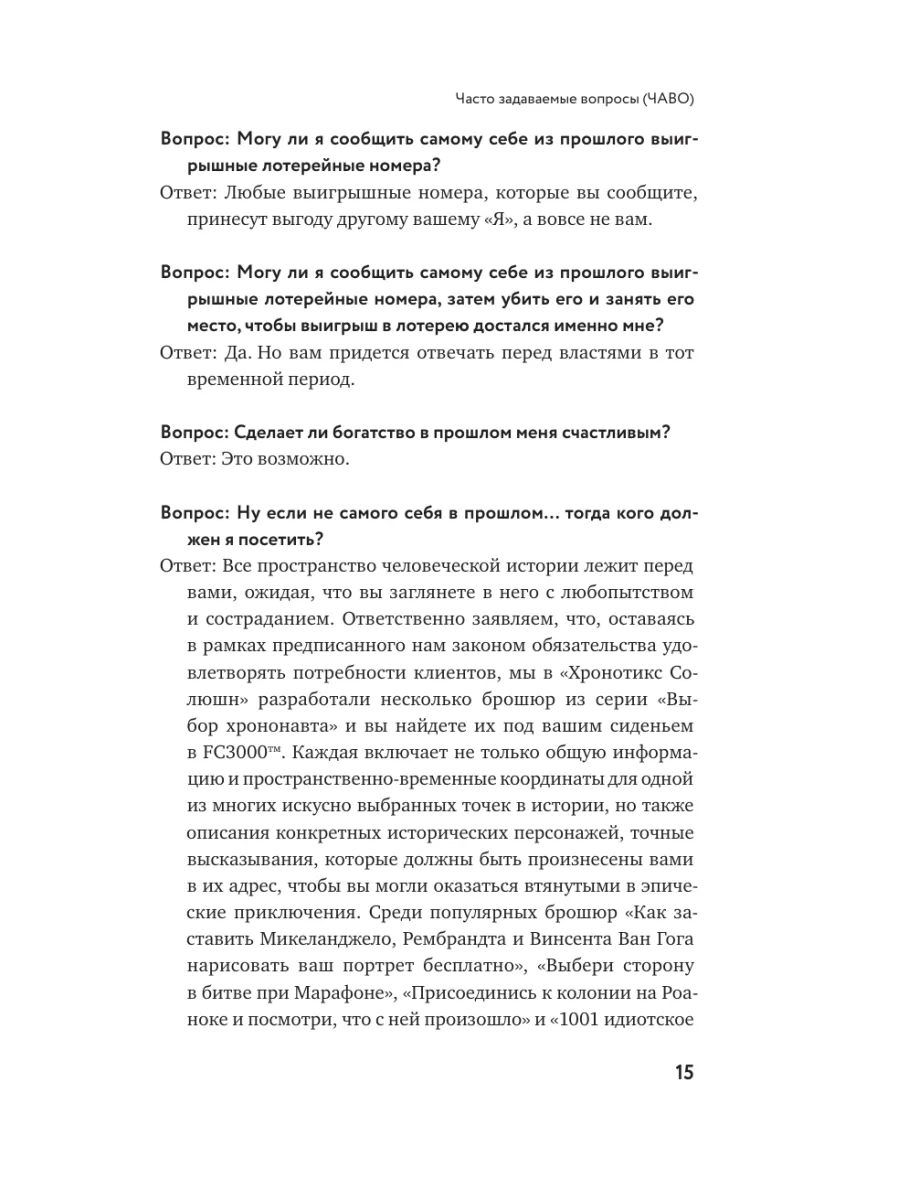 Часто задаваемые вопросы (ЧАВО)

Вопрос: Могу ли я сообщить самому себе из прошлого выигрышные лотерейные номера?

Ответ: Любые выигрышные номера, которые вы сообщите, принесут выгоду другому вашему «Я», а вовсе не вам.

Вопрос: Могу ли я сообщить самому себе из прошлого выигрышные лотерейные номера, затем убить его и занять его место, чтобы выигрыш в лотерею достался именно мне?

Ответ: Да. Но вам придется отвечать перед властями в тот временной период.

Вопрос: Сделает ли богатство в прошлом меня счастливым?

Ответ: Это возможно.

Вопрос: Ну если не самого себя в прошлом... тогда кого должен я посетить?

Ответ: Все пространство человеческой истории лежит перед вами, ожидая, что вы заглянете в него с любопытством и состраданием. Ответственно заявляем, что, оставаясь в рамках предписанного нам законом обязательства удовлетворять потребности клиентов, мы в «Хронотикс Солюшн» разработали несколько брошюр из серии «Выбор хрононавта» и вы найдете их под вашим сиденьем в FC3000™. Каждая включает не только общую информацию и пространственно-временные координаты для одной из многих искусно выбранных точек в истории, но также описания конкретных исторических персонажей, точные высказывания, которые должны быть произнесены вами в их адрес, чтобы вы могли оказаться втянутыми в эпические приключения. Среди популярных брошюр «Как заставить Микеланджело, Рембрандта и Винсента Ван Гога нарисовать ваш портрет бесплатно», «Выбери сторону в битве при Марафоне», «Присоединись к колонии на Роаноке и посмотри, что с ней произошло» и «1001 идиотское

15